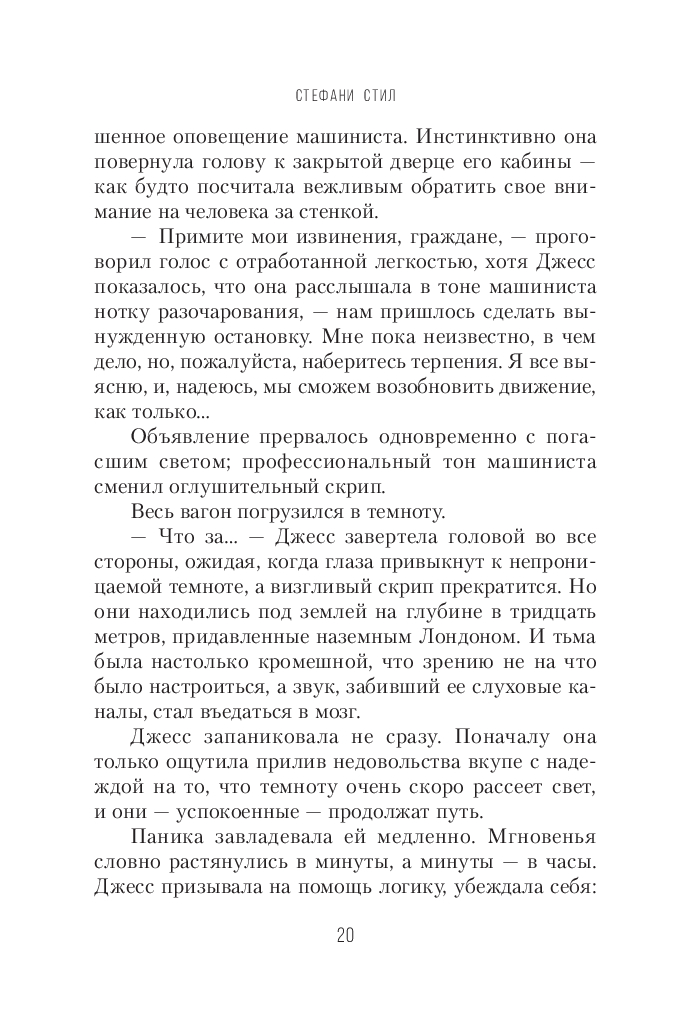 СТЕФАНИ СТИЛ

шенное оповещение машиниста. Инстинктивно она повернула голову к закрытой дверце его кабины — как будто посчитала вежливым обратить свое внимание на человека за стенкой.

— Примите мои извинения, граждане, — проговорил голос с отработанной легкостью, хотя Джесс показалось, что она расслышала в тоне машиниста нотку разочарования, — нам пришлось сделать вынужденную остановку. Мне пока неизвестно, в чем дело, но, пожалуйста, наберитесь терпения. Я все выясню, и, надеюсь, мы сможем возобновить движение, как только...

Объявление прервалось одновременно с погасшим светом; профессиональный тон машиниста сменил оглушительный скрип.

Весь вагон погрузился в темноту.

— Что за... — Джесс завертела головой во все стороны, ожидая, когда глаза привыкнут к непроницаемой темноте, а визгливый скрип прекратится. Но они находились под землей на глубине в тридцать метров, придавленные наземным Лондоном. И тьма была настолько кромешной, что зрению не на что было настроиться, а звук, забивший ее слуховые каналы, стал въедаться в мозг.

Джесс запаниковала не сразу. Поначалу она только ощутила прилив недовольства вкупе с надеждой на то, что темноту очень скоро рассеет свет, и они — успокоенные — продолжат путь.

Паника завладевала ей медленно. Мгновенья словно растянулись в минуты, а минуты — в часы. Джесс призывала на помощь логику, убеждала себя:

20